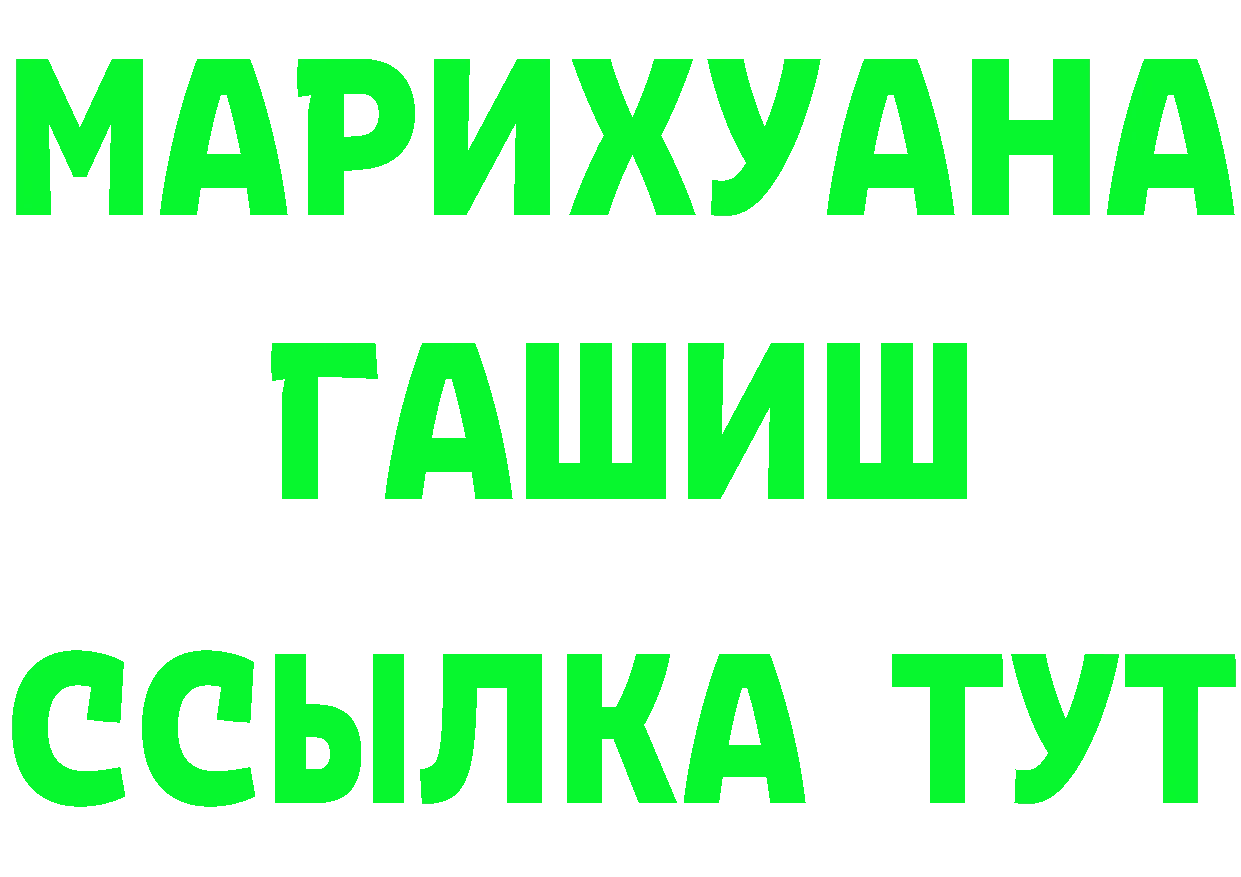 МАРИХУАНА
ГАШИШ
ССЫЛКА ТУТ